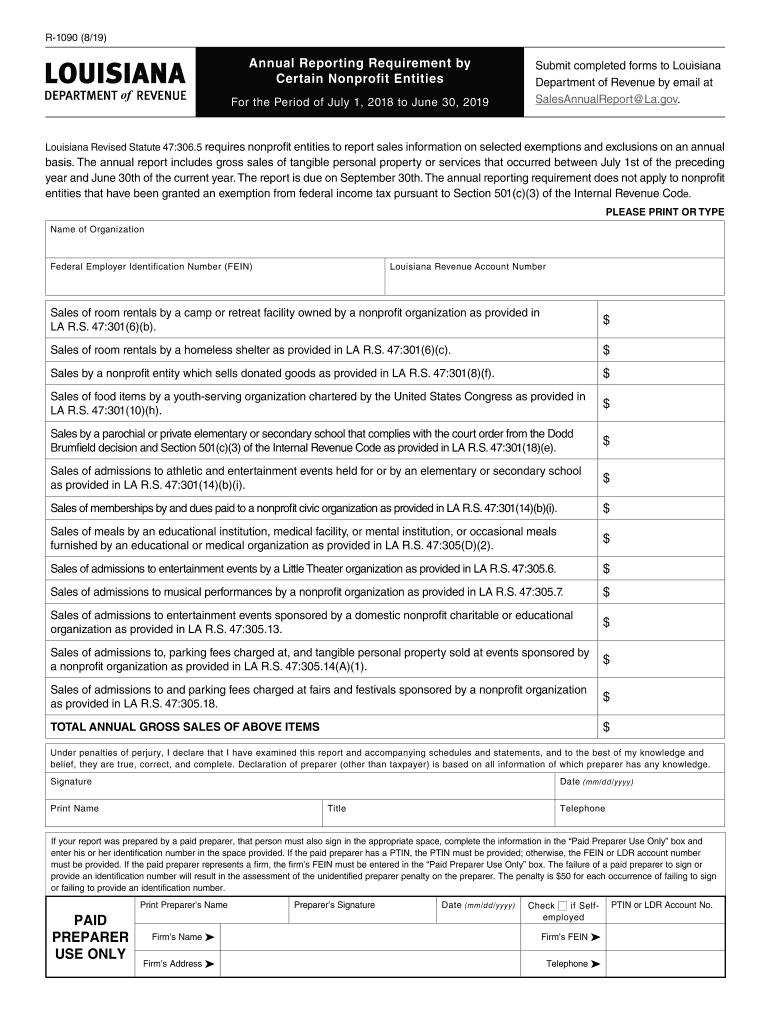 R-1090 (8/19)

LOUISIANA
DEPARTMENT of REVENUE

Annual Reporting Requirement by Certain Nonprofit Entities

For the Period of July 1, 2018 to June 30, 2019

Submit completed forms to Louisiana Department of Revenue by email at SalesAnnualReport@La.gov.

Louisiana Revised Statute 47:306.5 requires nonprofit entities to report sales information on selected exemptions and exclusions on an annual basis. The annual report includes gross sales of tangible personal property or services that occurred between July 1st of the preceding year and June 30th of the current year. The report is due on September 30th. The annual reporting requirement does not apply to nonprofit entities that have been granted an exemption from federal income tax pursuant to Section 501(c)(3) of the Internal Revenue Code.

PLEASE PRINT OR TYPE

Name of Organization

Federal Employer Identification Number (FEIN)

Louisiana Revenue Account Number

| | |
|---|---|
| Sales of room rentals by a camp or retreat facility owned by a nonprofit organization as provided in LA R.S. 47:301(6)(b). | $ |
| Sales of room rentals by a homeless shelter as provided in LA R.S. 47:301(6)(c). | $ |
| Sales by a nonprofit entity which sells donated goods as provided in LA R.S. 47:301(8)(f). | $ |
| Sales of food items by a youth-serving organization chartered by the United States Congress as provided in LA R.S. 47:301(10)(h). | $ |
| Sales by a parochial or private elementary or secondary school that complies with the court order from the Dodd Brumfield decision and Section 501(c)(3) of the Internal Revenue Code as provided in LA R.S. 47:301(18)(e). | $ |
| Sales of admissions to athletic and entertainment events held for or by an elementary or secondary school as provided in LA R.S. 47:301(14)(b)(i). | $ |
| Sales of memberships by and dues paid to a nonprofit civic organization as provided in LA R.S. 47:301(14)(b)(i). | $ |
| Sales of meals by an educational institution, medical facility, or mental institution, or occasional meals furnished by an educational or medical organization as provided in LA R.S. 47:305(D)(2). | $ |
| Sales of admissions to entertainment events by a Little Theater organization as provided in LA R.S. 47:305.6. | $ |
| Sales of admissions to musical performances by a nonprofit organization as provided in LA R.S. 47:305.7. | $ |
| Sales of admissions to entertainment events sponsored by a domestic nonprofit charitable or educational organization as provided in LA R.S. 47:305.13. | $ |
| Sales of admissions to, parking fees charged at, and tangible personal property sold at events sponsored by a nonprofit organization as provided in LA R.S. 47:305.14(A)(1). | $ |
| Sales of admissions to and parking fees charged at fairs and festivals sponsored by a nonprofit organization as provided in LA R.S. 47:305.18. | $ |
| TOTAL ANNUAL GROSS SALES OF ABOVE ITEMS | $ |

Under penalties of perjury, I declare that I have examined this report and accompanying schedules and statements, and to the best of my knowledge and belief, they are true, correct, and complete. Declaration of preparer (other than taxpayer) is based on all information of which preparer has any knowledge.

Signature
Date (mm/dd/yyyy)
Print Name
Title
Telephone

If your report was prepared by a paid preparer, that person must also sign in the appropriate space, complete the information in the "Paid Preparer Use Only" box and enter his or her identification number in the space provided. If the paid preparer has a PTIN, the PTIN must be provided; otherwise, the FEIN or LDR account number must be provided. If the paid preparer represents a firm, the firm's FEIN must be entered in the "Paid Preparer Use Only" box. The failure of a paid preparer to sign or provide an identification number will result in the assessment of the unidentified preparer penalty on the preparer. The penalty is $50 for each occurrence of failing to sign or failing to provide an identification number.

PAID PREPARER USE ONLY

Print Preparer's Name
Preparer's Signature
Date (mm/dd/yyyy)
Check ☐ if Self-employed
PTIN or LDR Account No.
Firm's Name ➤
Firm's FEIN ➤
Firm's Address ➤
Telephone ➤